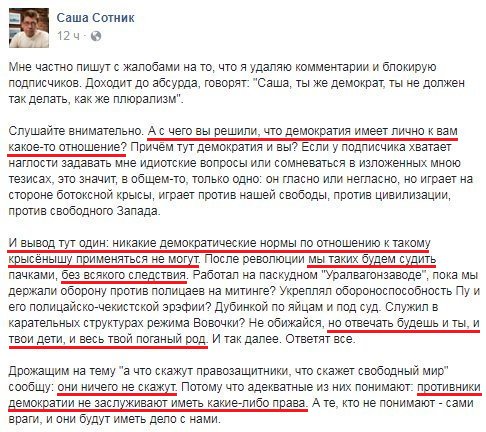 Саша Сотник
12 ч ·

Мне частно пишут с жалобами на то, что я удаляю комментарии и блокирую подписчиков. Доходит до абсурда, говорят: "Саша, ты же демократ, ты не должен так делать, как же плюрализм".

Слушайте внимательно. А с чего вы решили, что демократия имеет лично к вам какое-то отношение? Причём тут демократия и вы? Если у подписчика хватает наглости задавать мне идиотские вопросы или сомневаться в изложенных мною тезисах, это значит, в общем-то, только одно: он гласно или негласно, но играет на стороне ботоксной крысы, играет против нашей свободы, против цивилизации, против свободного Запада.

И вывод тут один: никакие демократические нормы по отношению к такому крысёнышу применяться не могут. После революции мы таких будем судить пачками, без всякого следствия. Работал на паскудном "Уралвагонзаводе", пока мы держали оборону против полицаев на митинге? Укреплял обороноспособность Пу и его полицайско-чекистской эрэфии? Дубинкой по яйцам и под суд. Служил в карательных структурах режима Вовочки? Не обижайся, но отвечать будешь и ты, и твои дети, и весь твой поганый род. И так далее. Ответят все.

Дрожащим на тему "а что скажут правозащитники, что скажет свободный мир" сообщу: они ничего не скажут. Потому что адекватные из них понимают: противники демократии не заслуживают иметь какие-либо права. А те, кто не понимают - сами враги, и они будут иметь дело с нами.